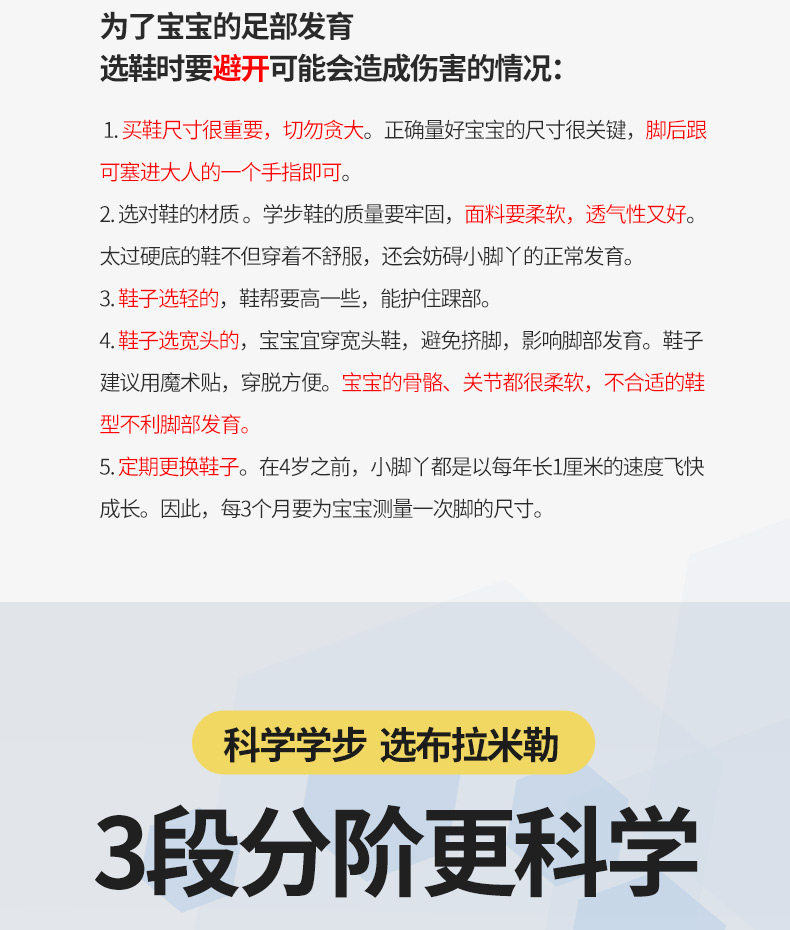 为了宝宝的足部发育
选鞋时要避开可能会造成伤害的情况:

1.买鞋尺寸很重要，切勿贪大。正确量好宝宝的尺寸很关键，脚后跟可塞进大人的一个手指即可。

2.选对鞋的材质。学步鞋的质量要牢固，面料要柔软，透气性又好。太过硬底的鞋不但穿着不舒服，还会妨碍小脚丫的正常发育。

3.鞋子选轻的，鞋帮要高一些，能护住踝部。

4.鞋子选宽头的，宝宝宜穿宽头鞋，避免挤脚，影响脚部发育。鞋子建议用魔术贴，穿脱方便。宝宝的骨骼、关节都很柔软，不合适的鞋型不利脚部发育。

5.定期更换鞋子。在4岁之前，小脚丫都是以每年长1厘米的速度飞快成长。因此，每3个月要为宝宝测量一次脚的尺寸。

科学学步 选布拉米勒

3段分阶更科学